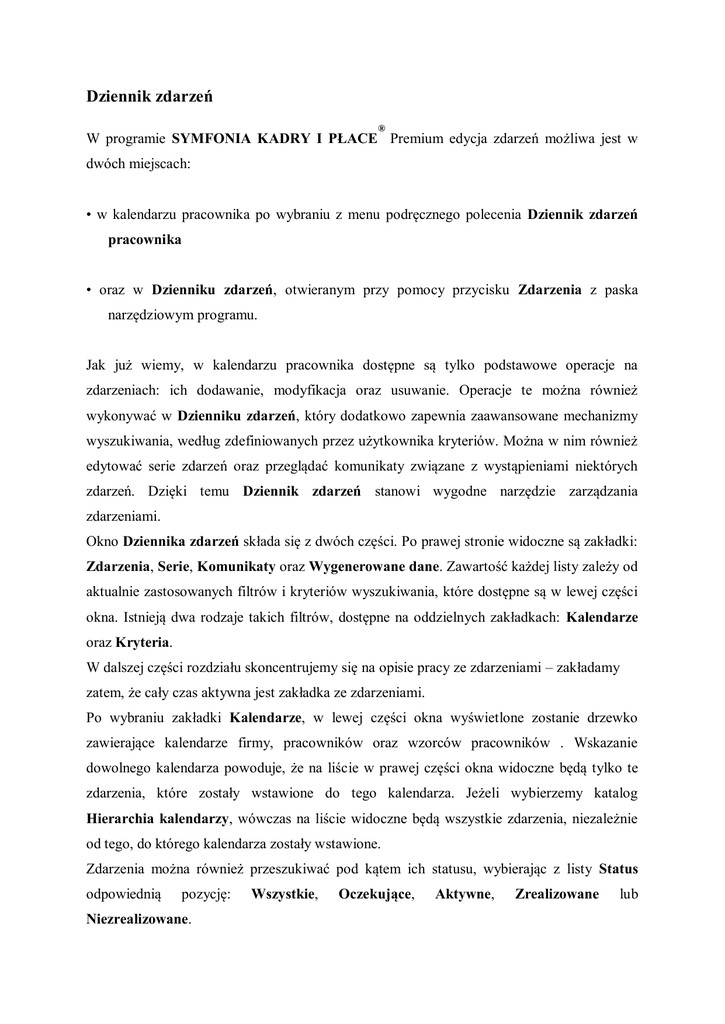 Dziennik zdarzeń

W programie SYMFONIA KADRY I PŁACE® Premium edycja zdarzeń możliwa jest w dwóch miejscach:

• w kalendarzu pracownika po wybraniu z menu podręcznego polecenia Dziennik zdarzeń pracownika

• oraz w Dzienniku zdarzeń, otwieranym przy pomocy przycisku Zdarzenia z paska narzędziowym programu.

Jak już wiemy, w kalendarzu pracownika dostępne są tylko podstawowe operacje na zdarzeniach: ich dodawanie, modyfikacja oraz usuwanie. Operacje te można również wykonywać w Dzienniku zdarzeń, który dodatkowo zapewnia zaawansowane mechanizmy wyszukiwania, według zdefiniowanych przez użytkownika kryteriów. Można w nim również edytować serie zdarzeń oraz przeglądać komunikaty związane z wystąpieniami niektórych zdarzeń. Dzięki temu Dziennik zdarzeń stanowi wygodne narzędzie zarządzania zdarzeniami.
Okno Dziennika zdarzeń składa się z dwóch części. Po prawej stronie widoczne są zakładki: Zdarzenia, Serie, Komunikaty oraz Wygenerowane dane. Zawartość każdej listy zależy od aktualnie zastosowanych filtrów i kryteriów wyszukiwania, które dostępne są w lewej części okna. Istnieją dwa rodzaje takich filtrów, dostępne na oddzielnych zakładkach: Kalendarze oraz Kryteria.
W dalszej części rozdziału skoncentrujemy się na opisie pracy ze zdarzeniami – zakładamy zatem, że cały czas aktywna jest zakładka ze zdarzeniami.
Po wybraniu zakładki Kalendarze, w lewej części okna wyświetlone zostanie drzewko zawierające kalendarze firmy, pracowników oraz wzorców pracowników . Wskazanie dowolnego kalendarza powoduje, że na liście w prawej części okna widoczne będą tylko te zdarzenia, które zostały wstawione do tego kalendarza. Jeżeli wybierzemy katalog Hierarchia kalendarzy, wówczas na liście widoczne będą wszystkie zdarzenia, niezależnie od tego, do którego kalendarza zostały wstawione.
Zdarzenia można również przeszukiwać pod kątem ich statusu, wybierając z listy Status odpowiednią pozycję: Wszystkie, Oczekujące, Aktywne, Zrealizowane lub Niezrealizowane.